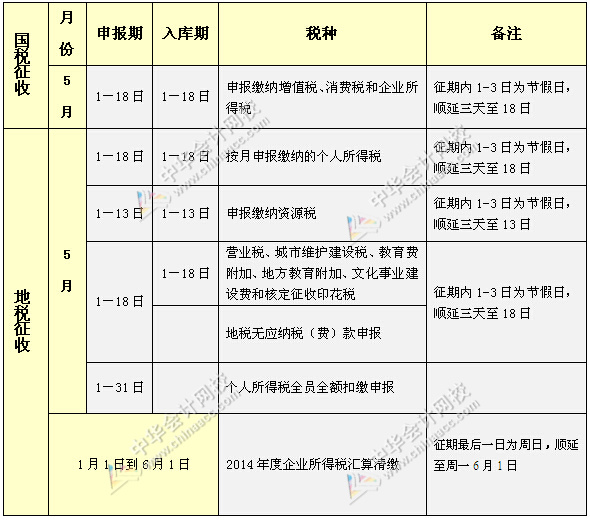 | | 月份 | 申报期 | 入库期 | 税种 | 备注 |
|---|---|---|---|---|---|
| 国税征收 | 5月 | 1－18日 | 1－18日 | 申报缴纳增值税、消费税和企业所得税 | 征期内1-3日为节假日，顺延三天至18日 |
| 地税征收 | 5月 | 1－18日 | 1－18日 | 按月申报缴纳的个人所得税 | 征期内1-3日为节假日，顺延三天至18日 |
| | | 1－13日 | 1－13日 | 申报缴纳资源税 | 征期内1-3日为节假日，顺延三天至13日 |
| | | 1－18日 | 1－18日 | 营业税、城市维护建设税、教育费附加、地方教育附加、文化事业建设费和核定征收印花税 | 征期内1-3日为节假日，顺延三天至18日 |
| | | | | 地税无应纳税（费）款申报 | |
| | | 1－31日 | | 个人所得税全员全额扣缴申报 | |
| | 1月1日到6月1日 | | | 2014年度企业所得税汇算清缴 | 征期最后一日为周日，顺延至周一6月1日 |

中华会计网校 www.chinaacc.com